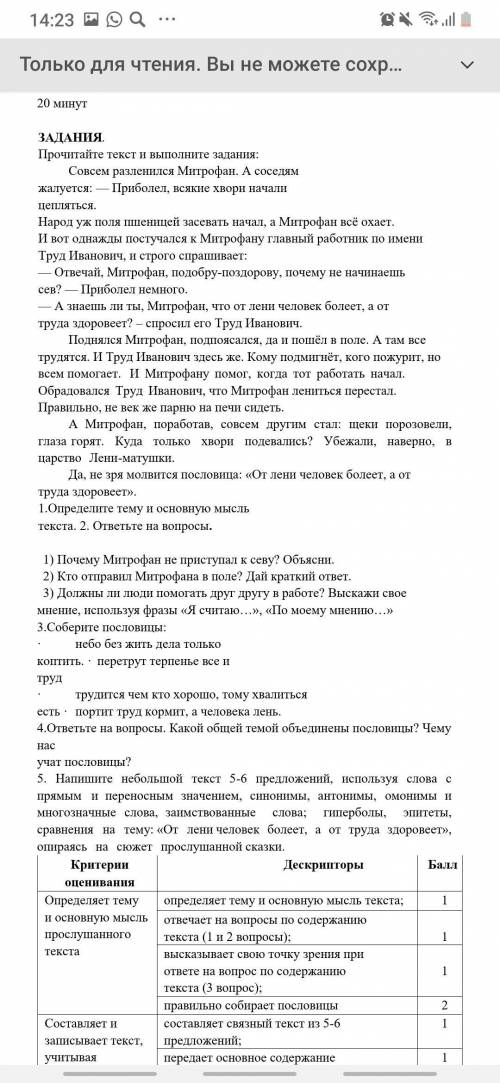 14:23

Только для чтения. Вы не можете сохр...

20 минут

ЗАДАНИЯ.
Прочитайте текст и выполните задания:
Совсем разленился Митрофан. А соседям жалуется: — Приболел, всякие хвори начали цепляться.
Народ уж поля пшеницей засевать начал, а Митрофан всё охает.
И вот однажды постучался к Митрофану главный работник по имени Труд Иванович, и строго спрашивает:
— Отвечай, Митрофан, подобру-поздорову, почему не начинаешь сев? — Приболел немного.
— А знаешь ли ты, Митрофан, что от лени человек болеет, а от труда здоровеет? – спросил его Труд Иванович.
Поднялся Митрофан, подпоясался, да и пошёл в поле. А там все трудятся. И Труд Иванович здесь же. Кому подмигнёт, кого пожурит, но всем помогает. И Митрофану помог, когда тот работать начал. Обрадовался Труд Иванович, что Митрофан лениться перестал. Правильно, не век же парню на печи сидеть.
А Митрофан, поработав, совсем другим стал: щеки порозовели, глаза горят. Куда только хвори подевались? Убежали, наверно, в царство Лени-матушки.
Да, не зря молвится пословица: «От лени человек болеет, а от труда здоровеет».
1.Определите тему и основную мысль текста. 2. Ответьте на вопросы.

1) Почему Митрофан не приступал к севу? Объясни.
2) Кто отправил Митрофана в поле? Дай краткий ответ.
3) Должны ли люди помогать друг другу в работе? Выскажи свое мнение, используя фразы «Я считаю…», «По моему мнению…»
3.Соберите пословицы:
· небо без жить дела только коптить. · перетрут терпенье все и труд
· трудится чем кто хорошо, тому хвалиться есть · портит труд кормит, а человека лень.
4.Ответьте на вопросы. Какой общей темой объединены пословицы? Чему нас учат пословицы?
5. Напишите небольшой текст 5-6 предложений, используя слова с прямым и переносным значением, синонимы, антонимы, омонимы и многозначные слова, заимствованные слова; гиперболы, эпитеты, сравнения на тему: «От лени человек болеет, а от труда здоровеет», опираясь на сюжет прослушанной сказки.

| Критерии оценивания | Дескрипторы | Балл |
|---|---|---|
| Определяет тему и основную мысль прослушанного текста | определяет тему и основную мысль текста; | 1 |
| | отвечает на вопросы по содержанию текста (1 и 2 вопросы); | 1 |
| | высказывает свою точку зрения при ответе на вопрос по содержанию текста (3 вопрос); | 1 |
| | правильно собирает пословицы | 2 |
| Составляет и записывает текст, учитывая | составляет связный текст из 5-6 предложений; | 1 |
| | передает основное содержание | 1 |